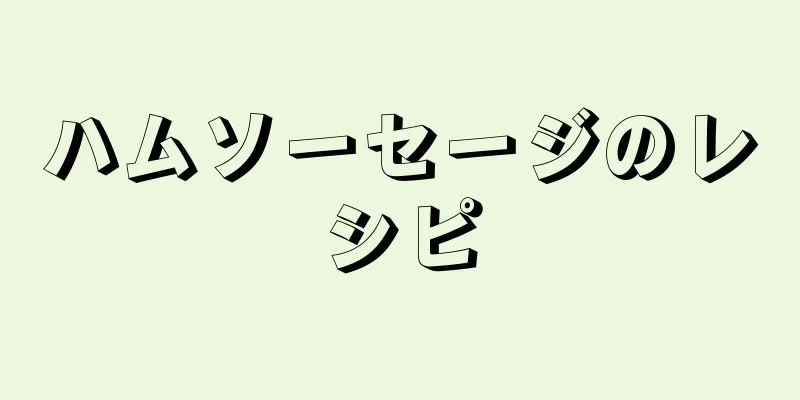 ハムソーセージのレシピ